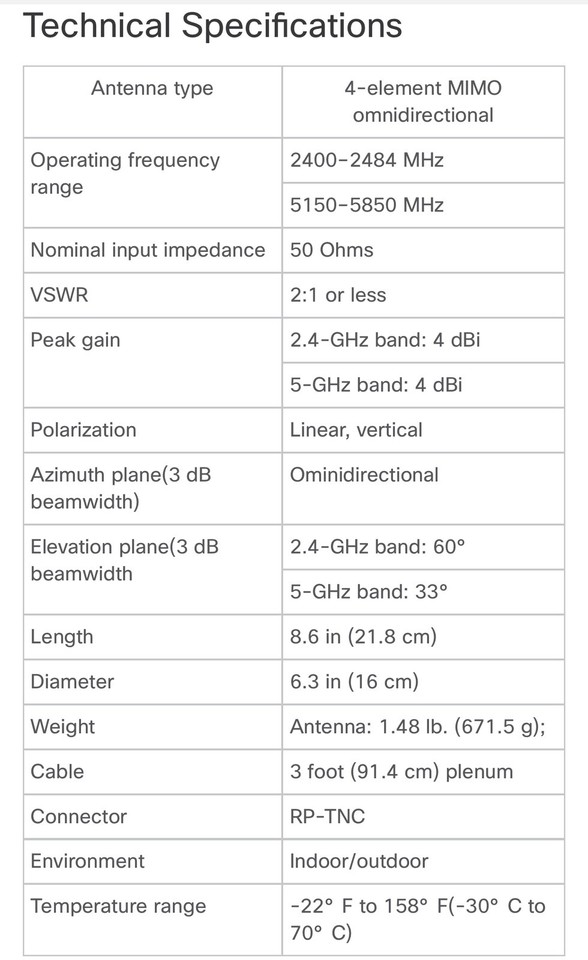 Technical Specifications

| Antenna type | 4-element MIMO omnidirectional |
|---|---|
| Operating frequency range | 2400–2484 MHz |
| | 5150–5850 MHz |
| Nominal input impedance | 50 Ohms |
| VSWR | 2:1 or less |
| Peak gain | 2.4-GHz band: 4 dBi |
| | 5-GHz band: 4 dBi |
| Polarization | Linear, vertical |
| Azimuth plane(3 dB beamwidth) | Ominidirectional |
| Elevation plane(3 dB beamwidth | 2.4-GHz band: 60° |
| | 5-GHz band: 33° |
| Length | 8.6 in (21.8 cm) |
| Diameter | 6.3 in (16 cm) |
| Weight | Antenna: 1.48 lb. (671.5 g); |
| Cable | 3 foot (91.4 cm) plenum |
| Connector | RP-TNC |
| Environment | Indoor/outdoor |
| Temperature range | -22° F to 158° F(-30° C to 70° C) |